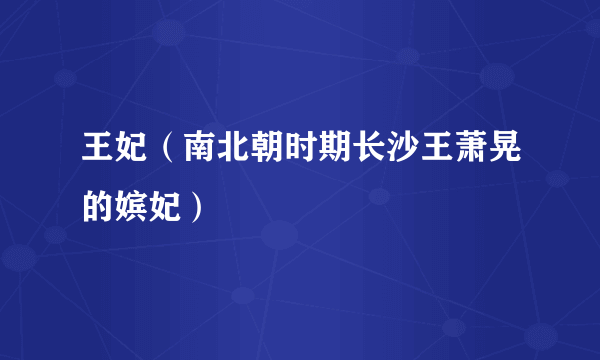 王妃（南北朝时期长沙王萧晃的嫔妃）